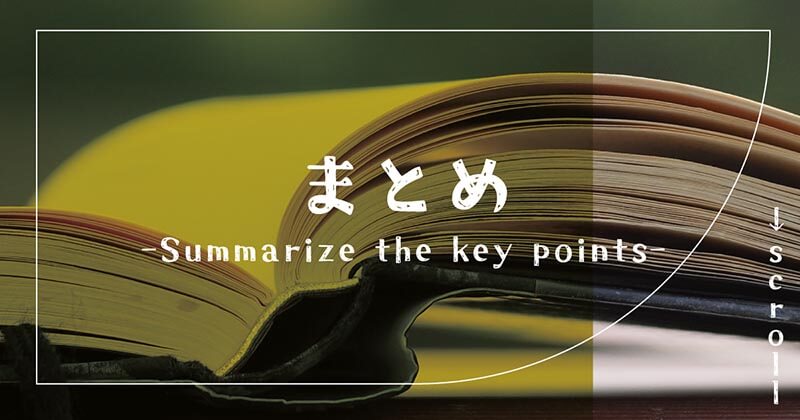 まとめ
-Summarize the key points-

↓scroll